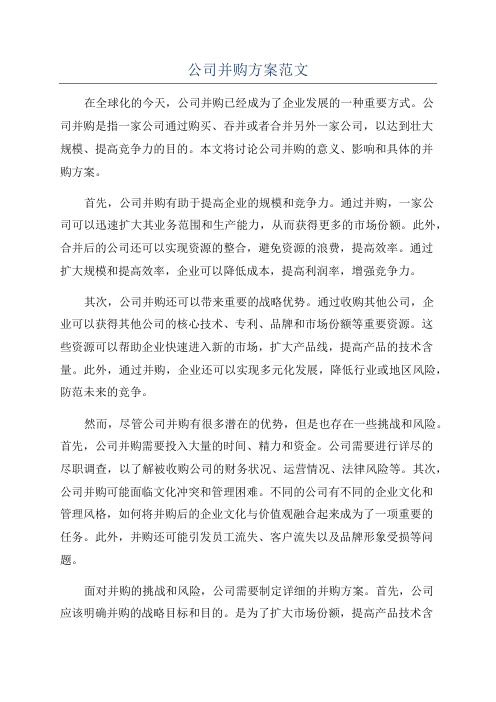 公司并购方案范文

在全球化的今天，公司并购已经成为了企业发展的一种重要方式。公司并购是指一家公司通过购买、吞并或者合并另外一家公司，以达到壮大规模、提高竞争力的目的。本文将讨论公司并购的意义、影响和具体的并购方案。

首先，公司并购有助于提高企业的规模和竞争力。通过并购，一家公司可以迅速扩大其业务范围和生产能力，从而获得更多的市场份额。此外，合并后的公司还可以实现资源的整合，避免资源的浪费，提高效率。通过扩大规模和提高效率，企业可以降低成本，提高利润率，增强竞争力。

其次，公司并购还可以带来重要的战略优势。通过收购其他公司，企业可以获得其他公司的核心技术、专利、品牌和市场份额等重要资源。这些资源可以帮助企业快速进入新的市场，扩大产品线，提高产品的技术含量。此外，通过并购，企业还可以实现多元化发展，降低行业或地区风险，防范未来的竞争。

然而，尽管公司并购有很多潜在的优势，但是也存在一些挑战和风险。首先，公司并购需要投入大量的时间、精力和资金。公司需要进行详尽的尽职调查，以了解被收购公司的财务状况、运营情况、法律风险等。其次，公司并购可能面临文化冲突和管理困难。不同的公司有不同的企业文化和管理风格，如何将并购后的企业文化与价值观融合起来成为了一项重要的任务。此外，并购还可能引发员工流失、客户流失以及品牌形象受损等问题。

面对并购的挑战和风险，公司需要制定详细的并购方案。首先，公司应该明确并购的战略目标和目的。是为了扩大市场份额，提高产品技术含